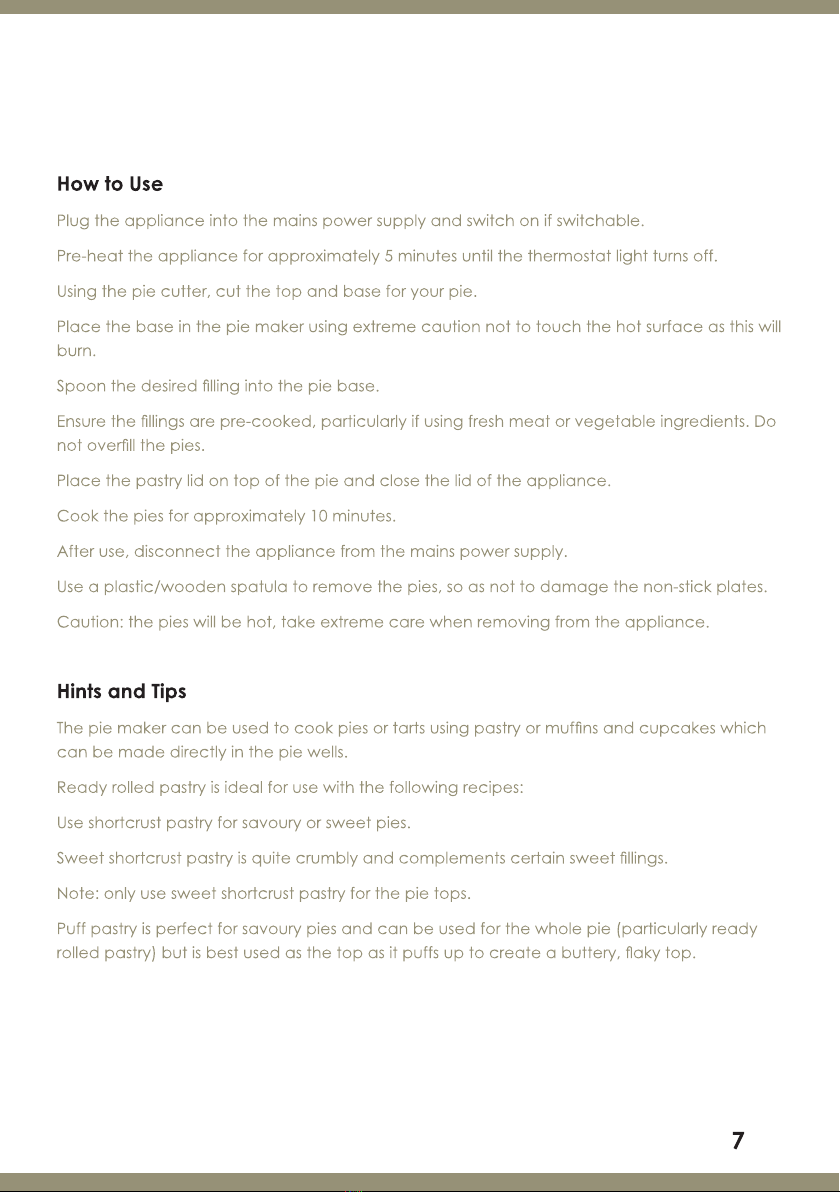 How to Use

Plug the appliance into the mains power supply and switch on if switchable.

Pre-heat the appliance for approximately 5 minutes until the thermostat light turns off.

Using the pie cutter, cut the top and base for your pie.

Place the base in the pie maker using extreme caution not to touch the hot surface as this will burn.

Spoon the desired filling into the pie base.

Ensure the fillings are pre-cooked, particularly if using fresh meat or vegetable ingredients. Do not overfill the pies.

Place the pastry lid on top of the pie and close the lid of the appliance.

Cook the pies for approximately 10 minutes.

After use, disconnect the appliance from the mains power supply.

Use a plastic/wooden spatula to remove the pies, so as not to damage the non-stick plates.

Caution: the pies will be hot, take extreme care when removing from the appliance.

Hints and Tips

The pie maker can be used to cook pies or tarts using pastry or muffins and cupcakes which can be made directly in the pie wells.

Ready rolled pastry is ideal for use with the following recipes:

Use shortcrust pastry for savoury or sweet pies.

Sweet shortcrust pastry is quite crumbly and complements certain sweet fillings.

Note: only use sweet shortcrust pastry for the pie tops.

Puff pastry is perfect for savoury pies and can be used for the whole pie (particularly ready rolled pastry) but is best used as the top as it puffs up to create a buttery, flaky top.

7